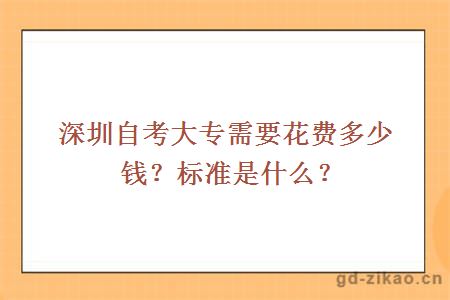 深圳自考大专需要花费多少钱？标准是什么？

gd-zikao.cn